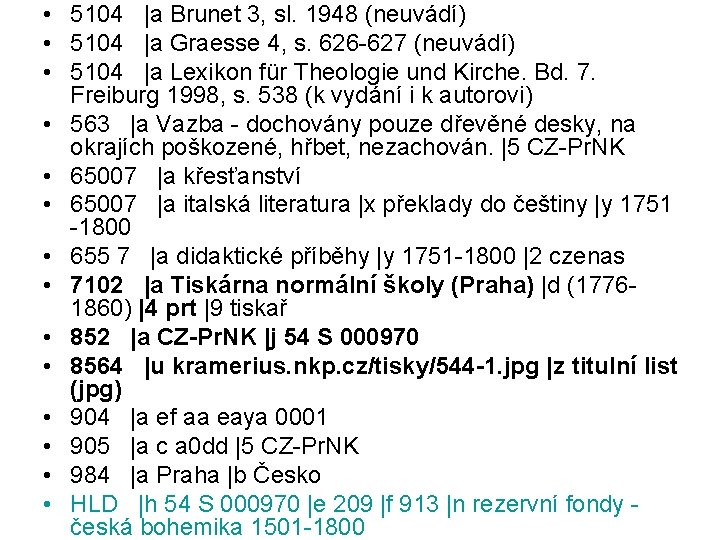 • 5104 |a Brunet 3, sl. 1948 (neuvádí)
• 5104 |a Graesse 4, s. 626-627 (neuvádí)
• 5104 |a Lexikon für Theologie und Kirche. Bd. 7. Freiburg 1998, s. 538 (k vydání i k autorovi)
• 563 |a Vazba - dochovány pouze dřevěné desky, na okrajích poškozené, hřbet, nezachován. |5 CZ-PrNK
• 65007 |a křesťanství
• 65007 |a italská literatura |x překlady do češtiny |y 1751 -1800
• 655 7 |a didaktické příběhy |y 1751-1800 |2 czenas
• 7102 |a Tiskárna normální školy (Praha) |d (1776-1860) |4 prt |9 tiskař
• 852 |a CZ-PrNK |j 54 S 000970
• 8564 |u kramerius.nkp.cz/tisky/544-1.jpg |z titulní list (jpg)
• 904 |a ef aa eaya 0001
• 905 |a c a0dd |5 CZ-PrNK
• 984 |a Praha |b Česko
• HLD |h 54 S 000970 |e 209 |f 913 |n rezervní fondy - česká bohemika 1501-1800